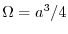 $\Omega = a^3/4$